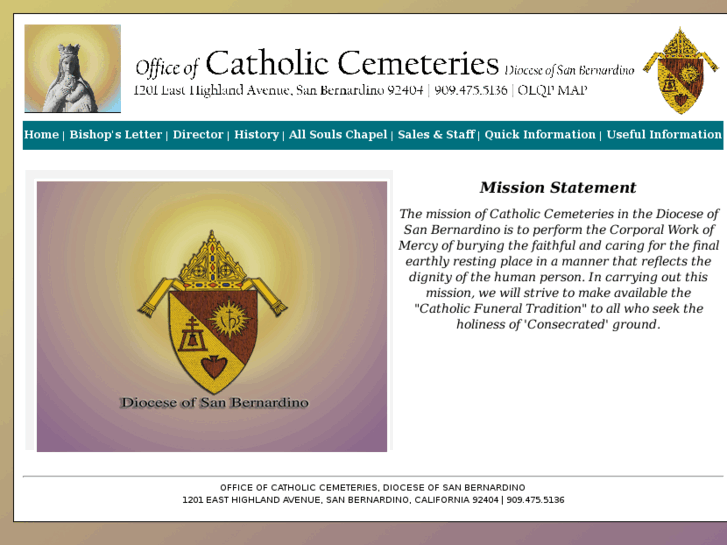 Office of Catholic Cemeteries Diocese of San Bernardino
1201 East Highland Avenue, San Bernardino 92404 | 909.475.5136 | OLQP MAP

Home | Bishop's Letter | Director | History | All Souls Chapel | Sales & Staff | Quick Information | Useful Information

Diocese of San Bernardino

Mission Statement

The mission of Catholic Cemeteries in the Diocese of San Bernardino is to perform the Corporal Work of Mercy of burying the faithful and caring for the final earthly resting place in a manner that reflects the dignity of the human person. In carrying out this mission, we will strive to make available the "Catholic Funeral Tradition" to all who seek the holiness of 'Consecrated' ground.

OFFICE OF CATHOLIC CEMETERIES, DIOCESE OF SAN BERNARDINO
1201 EAST HIGHLAND AVENUE, SAN BERNARDINO, CALIFORNIA 92404 | 909.475.5136